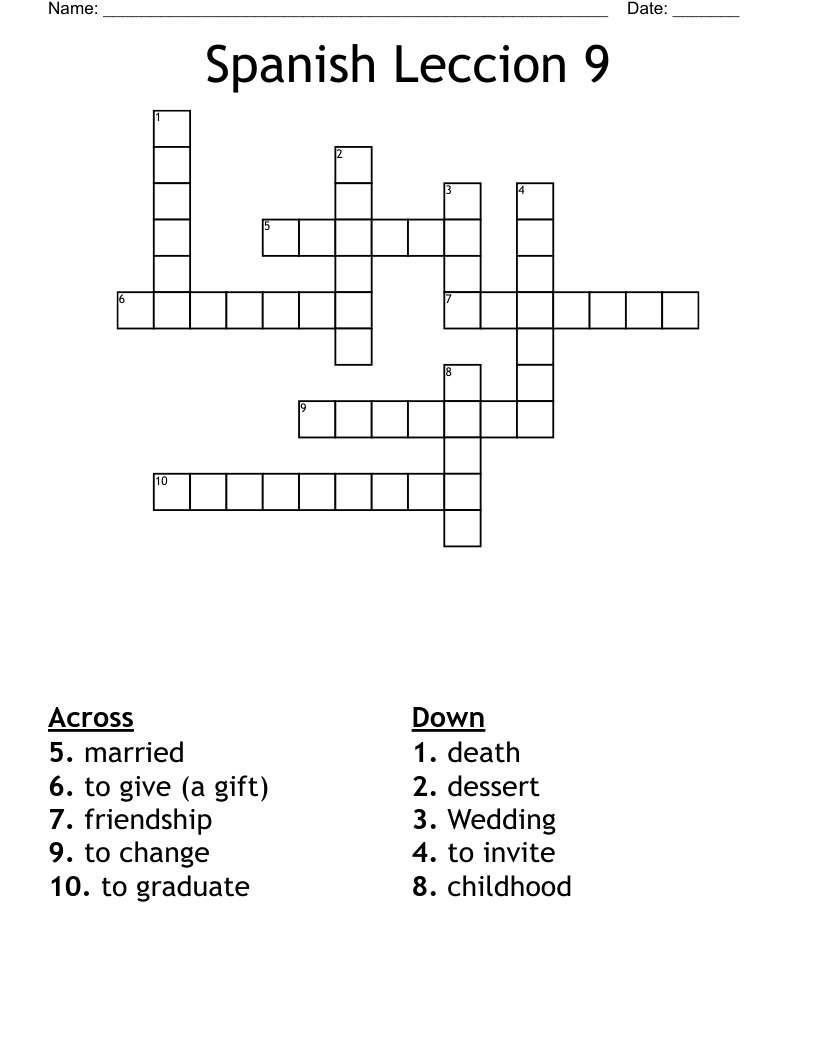 Name: ______________________________________________________ Date: _______

Spanish Leccion 9

1
2
3
4
5
6
7
8
9
10

Across
5. married
6. to give (a gift)
7. friendship
9. to change
10. to graduate

Down
1. death
2. dessert
3. Wedding
4. to invite
8. childhood